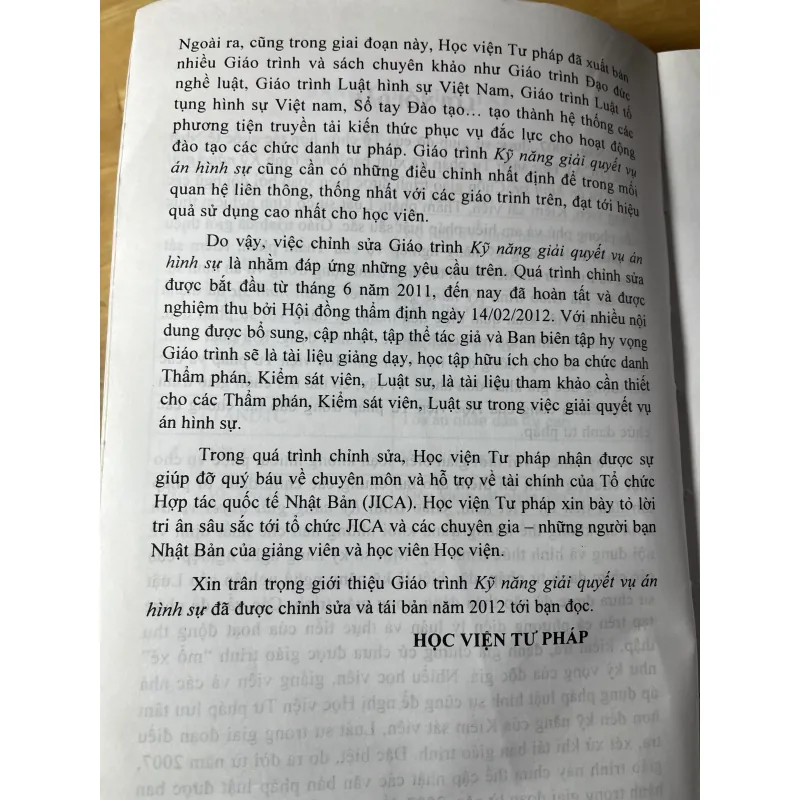 Ngoài ra, cũng trong giai đoạn này, Học viện Tư pháp đã xuất bản nhiều Giáo trình và sách chuyên khảo như Giáo trình Đạo đức nghề luật, Giáo trình Luật hình sự Việt Nam, Giáo trình Luật tố tụng hình sự Việt nam, Sổ tay Đào tạo... tạo thành hệ thống các phương tiện truyền tải kiến thức phục vụ đắc lực cho hoạt động đào tạo các chức danh tư pháp. Giáo trình Kỹ năng giải quyết vụ án hình sự cũng cần có những điều chỉnh nhất định để trong mối quan hệ liên thông, thống nhất với các giáo trình trên, đạt tới hiệu quả sử dụng cao nhất cho học viên.

Do vậy, việc chỉnh sửa Giáo trình Kỹ năng giải quyết vụ án hình sự là nhằm đáp ứng những yêu cầu trên. Quá trình chỉnh sửa được bắt đầu từ tháng 6 năm 2011, đến nay đã hoàn tất và được nghiệm thu bởi Hội đồng thẩm định ngày 14/02/2012. Với nhiều nội dung được bổ sung, cập nhật, tập thể tác giả và Ban biên tập hy vọng Giáo trình sẽ là tài liệu giảng dạy, học tập hữu ích cho ba chức danh Thẩm phán, Kiểm sát viên, Luật sư, là tài liệu tham khảo cần thiết cho các Thẩm phán, Kiểm sát viên, Luật sư trong việc giải quyết vụ án hình sự.

Trong quá trình chỉnh sửa, Học viện Tư pháp nhận được sự giúp đỡ quý báu về chuyên môn và hỗ trợ về tài chính của Tổ chức Hợp tác quốc tế Nhật Bản (JICA). Học viện Tư pháp xin bày tỏ lời tri ân sâu sắc tới tổ chức JICA và các chuyên gia – những người bạn Nhật Bản của giảng viên và học viên Học viện.

Xin trân trọng giới thiệu Giáo trình Kỹ năng giải quyết vụ án hình sự đã được chỉnh sửa và tái bản năm 2012 tới bạn đọc.

HỌC VIỆN TƯ PHÁP